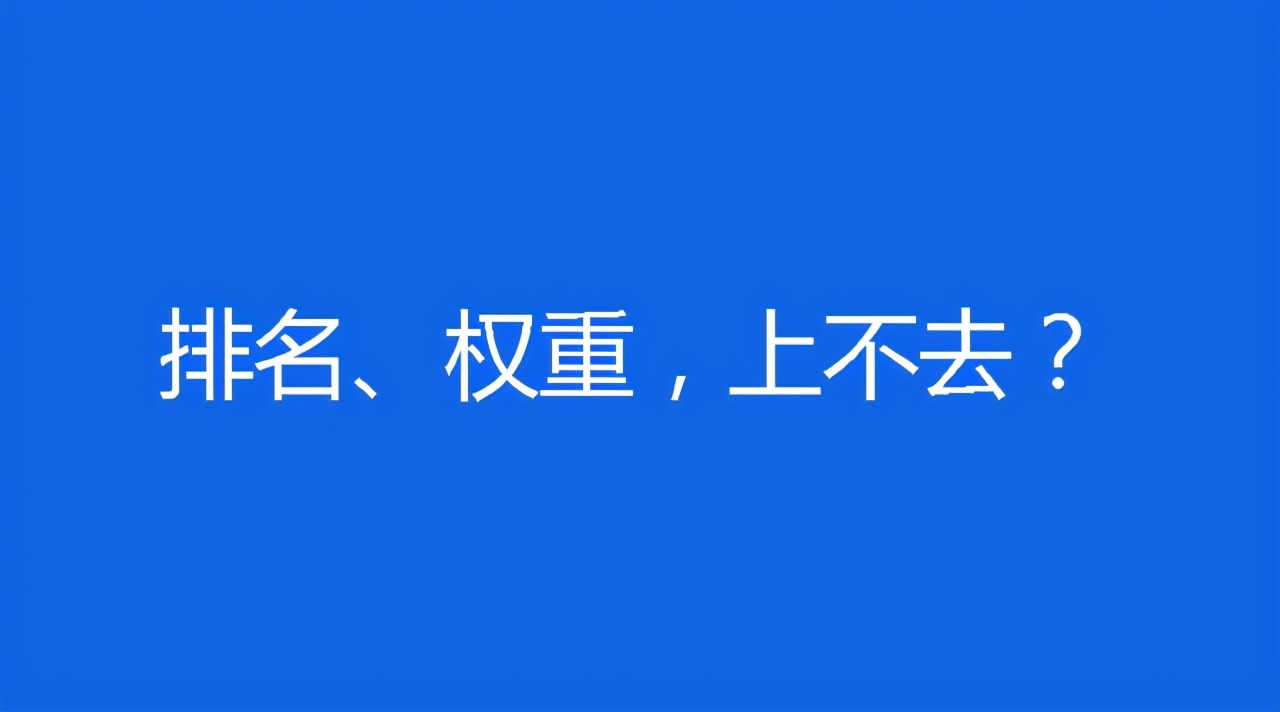 排名、权重，上不去？